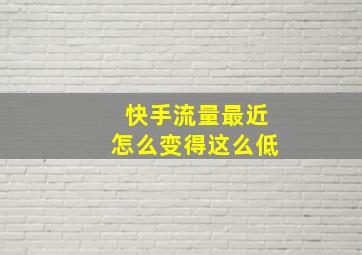 快手流量最近
怎么变得这么低